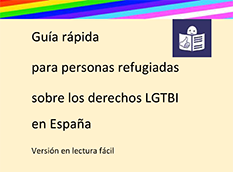 Guía rápida

para personas refugiadas

sobre los derechos LGTBI

en España

Versión en lectura fácil